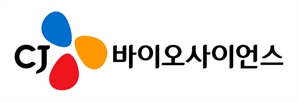 CJ 바이오사이언스